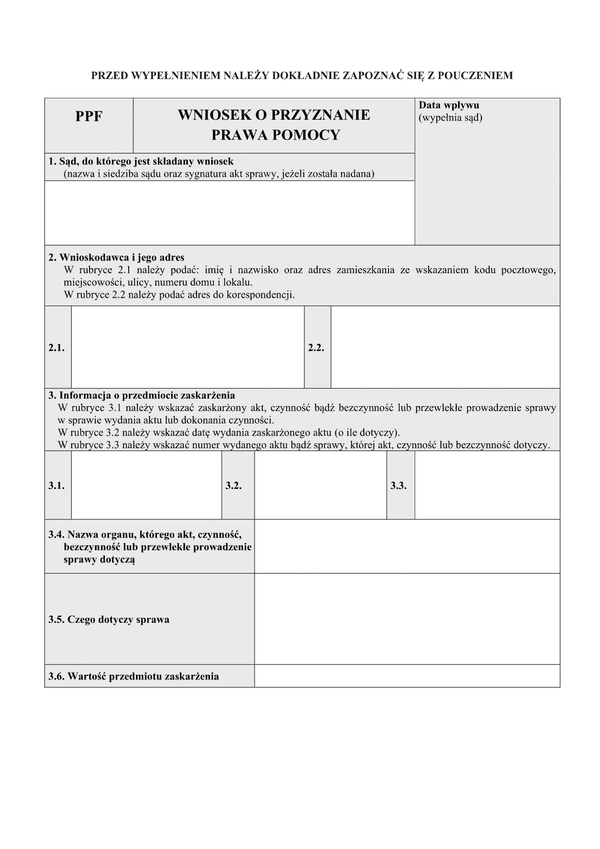 PRZED WYPEŁNIENIEM NALEŻY DOKŁADNIE ZAPOZNAĆ SIĘ Z POUCZENIEM

PPF

WNIOSEK O PRZYZNANIE PRAWA POMOCY

Data wpływu
(wypełnia sąd)

1. Sąd, do którego jest składany wniosek
(nazwa i siedziba sądu oraz sygnatura akt sprawy, jeżeli została nadana)

2. Wnioskodawca i jego adres
W rubryce 2.1 należy podać: imię i nazwisko oraz adres zamieszkania ze wskazaniem kodu pocztowego, miejscowości, ulicy, numeru domu i lokalu.
W rubryce 2.2 należy podać adres do korespondencji.

2.1.

2.2.

3. Informacja o przedmiocie zaskarżenia
W rubryce 3.1 należy wskazać zaskarżony akt, czynność bądź bezczynność lub przewlekłe prowadzenie sprawy w sprawie wydania aktu lub dokonania czynności.
W rubryce 3.2 należy wskazać datę wydania zaskarżonego aktu (o ile dotyczy).
W rubryce 3.3 należy wskazać numer wydanego aktu bądź sprawy, której akt, czynność lub bezczynność dotyczy.

3.1.

3.2.

3.3.

3.4. Nazwa organu, którego akt, czynność, bezczynność lub przewlekłe prowadzenie sprawy dotyczą

3.5. Czego dotyczy sprawa

3.6. Wartość przedmiotu zaskarżenia